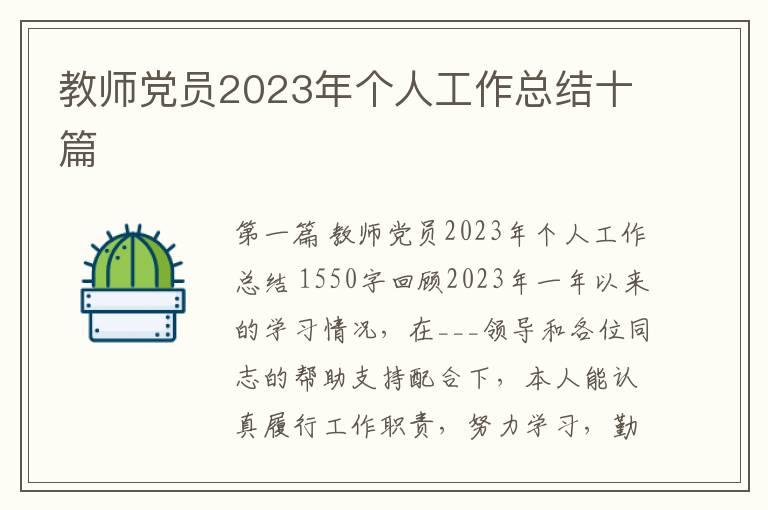 教师党员2023年个人工作总结十篇

第一篇 教师党员2023年个人工作总结 1550字回顾2023年一年以来的学习情况，在---领导和各位同志的帮助支持配合下，本人能认真履行工作职责，努力学习，勤